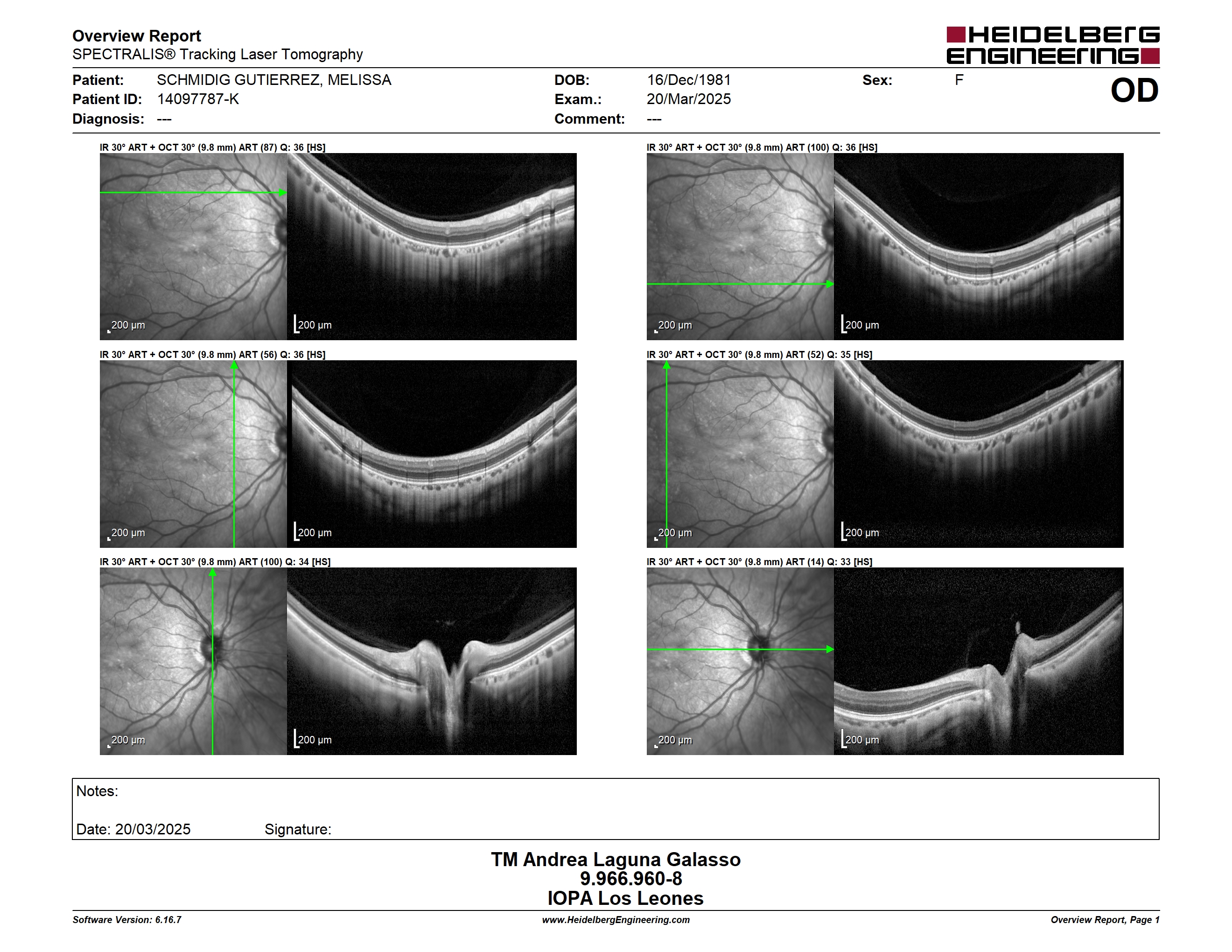 Overview Report
SPECTRALIS® Tracking Laser Tomography

HEIDELBERG ENGINEERING

Patient: SCHMIDIG GUTIERREZ, MELISSA
Patient ID: 14097787-K
Diagnosis: ---
DOB: 16/Dec/1981
Exam.: 20/Mar/2025
Comment: ---
Sex: F
OD

IR 30° ART + OCT 30° (9.8 mm) ART (87) Q: 36 [HS]
200 µm
200 µm

IR 30° ART + OCT 30° (9.8 mm) ART (100) Q: 36 [HS]
200 µm
200 µm

IR 30° ART + OCT 30° (9.8 mm) ART (56) Q: 36 [HS]
200 µm
200 µm

IR 30° ART + OCT 30° (9.8 mm) ART (52) Q: 35 [HS]
200 µm
200 µm

IR 30° ART + OCT 30° (9.8 mm) ART (100) Q: 34 [HS]
200 µm
200 µm

IR 30° ART + OCT 30° (9.8 mm) ART (14) Q: 33 [HS]
200 µm
200 µm

Notes:

Date: 20/03/2025 Signature:

TM Andrea Laguna Galasso
9.966.960-8
IOPA Los Leones

Software Version: 6.16.7
www.HeidelbergEngineering.com
Overview Report, Page 1